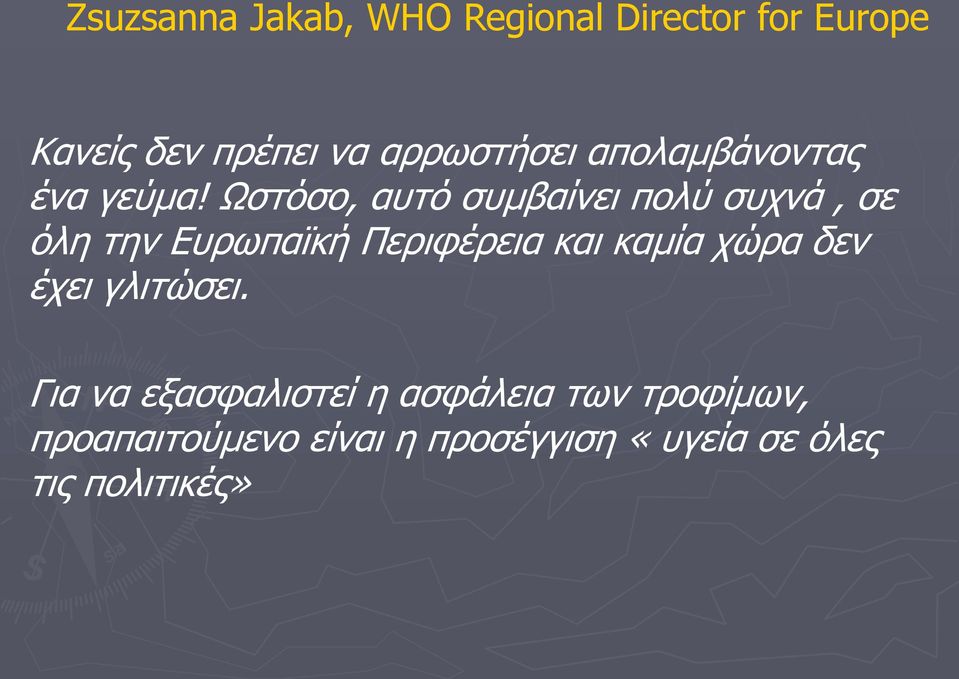 Zsuzsanna Jakab, WHO Regional Director for Europe

Κανείς δεν πρέπει να αρρωστήσει απολαμβάνοντας ένα γεύμα! Ωστόσο, αυτό συμβαίνει πολύ συχνά , σε όλη την Ευρωπαϊκή Περιφέρεια και καμία χώρα δεν έχει γλιτώσει.

Για να εξασφαλιστεί η ασφάλεια των τροφίμων, προαπαιτούμενο είναι η προσέγγιση « υγεία σε όλες τις πολιτικές»